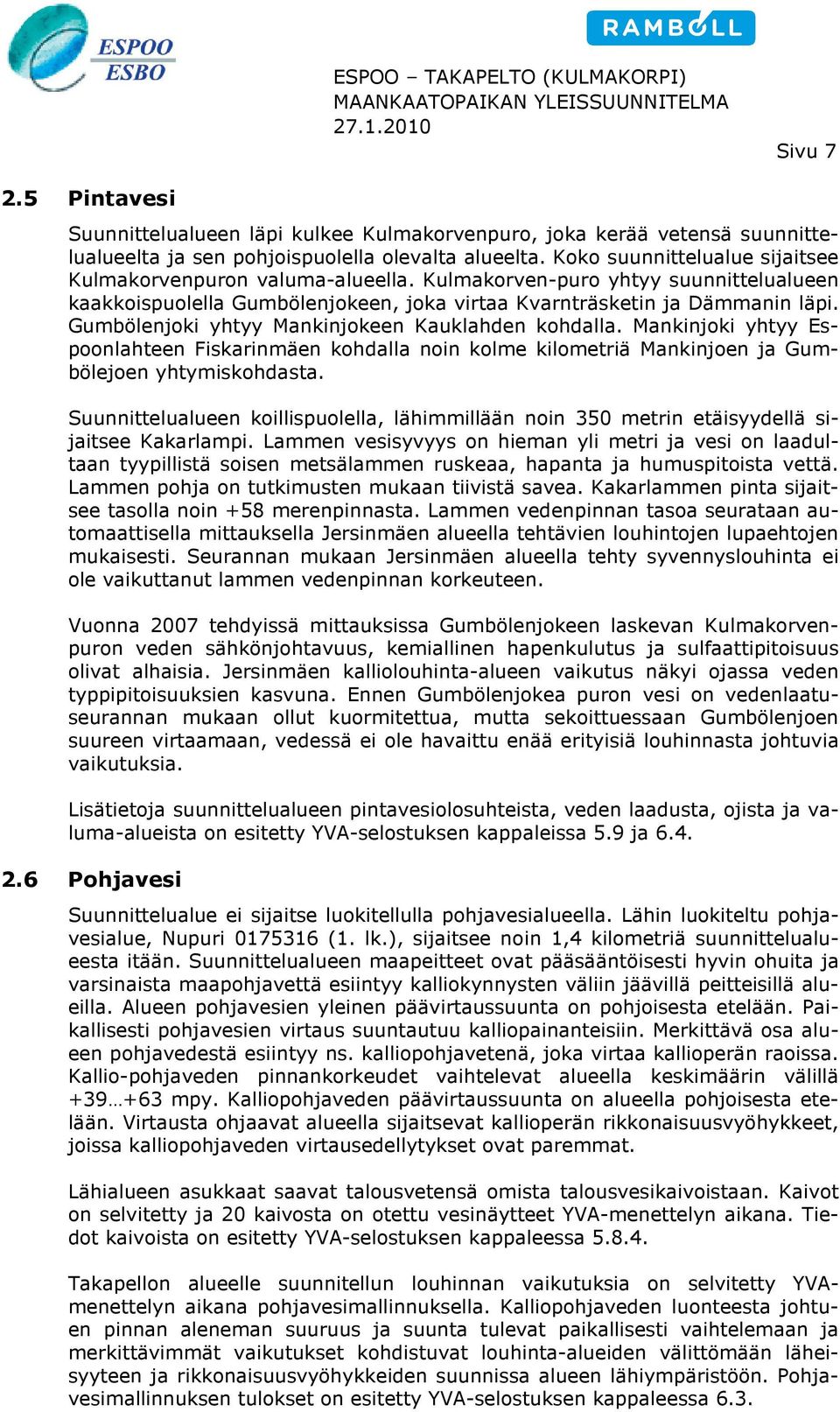 ESPOO
ESBO

RAMBOLL

ESPOO – TAKAPELTO (KULMAKORPI)
MAANKAATOPAIKAN YLEISSUUNNITELMA
27.1.2010

Sivu 7

2.5 Pintavesi

Suunnittelualueen läpi kulkee Kulmakorvenpuro, joka kerää vetensä suunnittelualueelta ja sen pohjoispuolella olevalta alueelta. Koko suunnittelualue sijaitsee Kulmakorvenpuron valuma-alueella. Kulmakorven-puro yhtyy suunnittelualueen kaakkoispuolella Gumbölenjokeen, joka virtaa Kvarnträsketin ja Dämmanin läpi. Gumbölenjoki yhtyy Mankinjokeen Kauklahden kohdalla. Mankinjoki yhtyy Espoonlahteen Fiskarinmäen kohdalla noin kolme kilometriä Mankinjoen ja Gumbölejoen yhtymiskohdasta.

Suunnittelualueen koillispuolella, lähimmillään noin 350 metrin etäisyydellä sijaitsee Kakarlampi. Lammen vesisyvyys on hieman yli metri ja vesi on laadultaan tyypillistä soisen metsälammen ruskeaa, hapanta ja humuspitoista vettä. Lammen pohja on tutkimusten mukaan tiivistä savea. Kakarlammen pinta sijaitsee tasolla noin +58 merenpinnasta. Lammen vedenpinnan tasoa seurataan automaattisella mittauksella Jersinmäen alueella tehtävien louhintojen lupaehtojen mukaisesti. Seurannan mukaan Jersinmäen alueella tehty syvennyslouhinta ei ole vaikuttanut lammen vedenpinnan korkeuteen.

Vuonna 2007 tehdyissä mittauksissa Gumbölenjokeen laskevan Kulmakorvenpuron veden sähkönjohtavuus, kemiallinen hapenkulutus ja sulfaattipitoisuus olivat alhaisia. Jersinmäen kalliolouhinta-alueen vaikutus näkyi ojassa veden typpipitoisuuksien kasvuna. Ennen Gumbölenjokea puron vesi on vedenlaatuseurannan mukaan ollut kuormitettua, mutta sekoittuessaan Gumbölenjoen suureen virtaamaan, vedessä ei ole havaittu enää erityisiä louhinnasta johtuvia vaikutuksia.

Lisätietoja suunnittelualueen pintavesiolosuhteista, veden laadusta, ojista ja valuma-alueista on esitetty YVA-selostuksen kappaleissa 5.9 ja 6.4.

2.6 Pohjavesi

Suunnittelualue ei sijaitse luokitellulla pohjavesialueella. Lähin luokiteltu pohjavesialue, Nupuri 0175316 (1. lk.), sijaitsee noin 1,4 kilometriä suunnittelualueesta itään. Suunnittelualueen maapeitteet ovat pääsääntöisesti hyvin ohuita ja varsinaista maapohjavettä esiintyy kalliokynnysten väliin jäävillä peitteisillä alueilla. Alueen pohjavesien yleinen päävirtaussuunta on pohjoisesta etelään. Paikallisesti pohjavesien virtaus suuntautuu kalliopainanteisiin. Merkittävä osa alueen pohjavedestä esiintyy ns. kalliopohjavetenä, joka virtaa kallioperän raoissa. Kallio-pohjaveden pinnankorkeudet vaihtelevat alueella keskimäärin välillä +39…+63 mpy. Kalliopohjaveden päävirtaussuunta on alueella pohjoisesta etelään. Virtausta ohjaavat alueella sijaitsevat kallioperän rikkonaisuusvyöhykkeet, joissa kalliopohjaveden virtausedellytykset ovat paremmat.

Lähialueen asukkaat saavat talousvetensä omista talousvesikaivoistaan. Kaivot on selvitetty ja 20 kaivosta on otettu vesinäytteet YVA-menettelyn aikana. Tiedot kaivoista on esitetty YVA-selostuksen kappaleessa 5.8.4.

Takapellon alueelle suunnitellun louhinnan vaikutuksia on selvitetty YVA-menettelyn aikana pohjavesimallinnuksella. Kalliopohjaveden luonteesta johtuen pinnan aleneman suuruus ja suunta tulevat paikallisesti vaihtelemaan ja merkittävimmät vaikutukset kohdistuvat louhinta-alueiden välittömään läheisyyteen ja rikkonaisuusvyöhykkeiden suunnissa alueen lähiympäristöön. Pohjavesimallinnuksen tulokset on esitetty YVA-selostuksen kappaleessa 6.3.